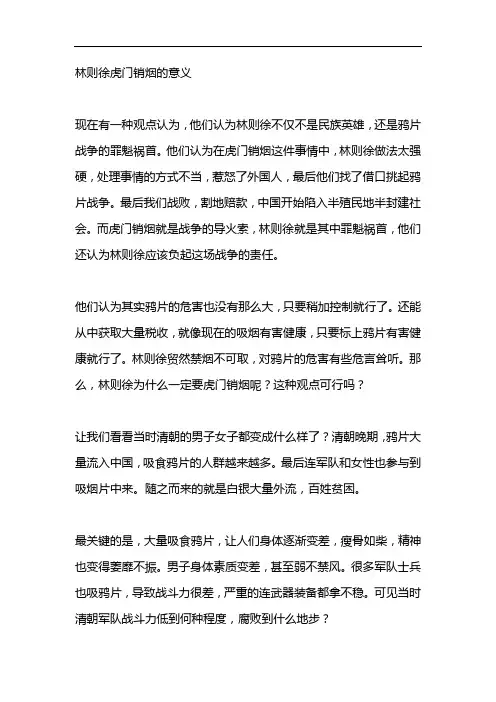 林则徐虎门销烟的意义

现在有一种观点认为，他们认为林则徐不仅不是民族英雄，还是鸦片战争的罪魁祸首。他们认为在虎门销烟这件事情中，林则徐做法太强硬，处理事情的方式不当，惹怒了外国人，最后他们找了借口挑起鸦片战争。最后我们战败，割地赔款，中国开始陷入半殖民地半封建社会。而虎门销烟就是战争的导火索，林则徐就是其中罪魁祸首，他们还认为林则徐应该负起这场战争的责任。

他们认为其实鸦片的危害也没有那么大，只要稍加控制就行了。还能从中获取大量税收，就像现在的吸烟有害健康，只要标上鸦片有害健康就行了。林则徐贸然禁烟不可取，对鸦片的危害有些危言耸听。那么，林则徐为什么一定要虎门销烟呢？这种观点可行吗？

让我们看看当时清朝的男子女子都变成什么样了？清朝晚期，鸦片大量流入中国，吸食鸦片的人群越来越多。最后连军队和女性也参与到吸烟片中来。随之而来的就是白银大量外流，百姓贫困。

最关键的是，大量吸食鸦片，让人们身体逐渐变差，瘦骨如柴，精神也变得萎靡不振。男子身体素质变差，甚至弱不禁风。很多军队士兵也吸鸦片，导致战斗力很差，严重的连武器装备都拿不稳。可见当时清朝军队战斗力低到何种程度，腐败到什么地步？